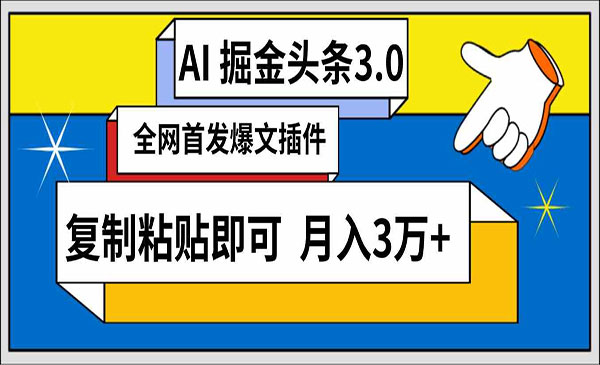 AI 掘金头条3.0

全网首发爆文插件

复制粘贴即可 月入3万+